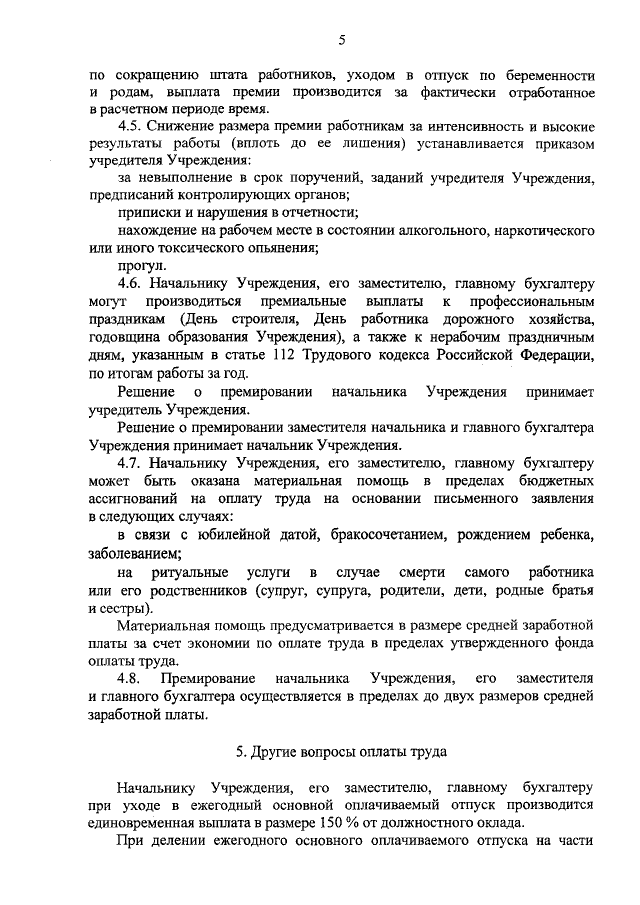 5

по сокращению штата работников, уходом в отпуск по беременности и родам, выплата премии производится за фактически отработанное в расчетном периоде время.

4.5. Снижение размера премии работникам за интенсивность и высокие результаты работы (вплоть до ее лишения) устанавливается приказом учредителя Учреждения:

за невыполнение в срок поручений, заданий учредителя Учреждения, предписаний контролирующих органов;

приписки и нарушения в отчетности;

нахождение на рабочем месте в состоянии алкогольного, наркотического или иного токсического опьянения;

прогул.

4.6. Начальнику Учреждения, его заместителю, главному бухгалтеру могут производиться премиальные выплаты к профессиональным праздникам (День строителя, День работника дорожного хозяйства, годовщина образования Учреждения), а также к нерабочим праздничным дням, указанным в статье 112 Трудового кодекса Российской Федерации, по итогам работы за год.

Решение о премировании начальника Учреждения принимает учредитель Учреждения.

Решение о премировании заместителя начальника и главного бухгалтера Учреждения принимает начальник Учреждения.

4.7. Начальнику Учреждения, его заместителю, главному бухгалтеру может быть оказана материальная помощь в пределах бюджетных ассигнований на оплату труда на основании письменного заявления в следующих случаях:

в связи с юбилейной датой, бракосочетанием, рождением ребенка, заболеванием;

на ритуальные услуги в случае смерти самого работника или его родственников (супруг, супруга, родители, дети, родные братья и сестры).

Материальная помощь предусматривается в размере средней заработной платы за счет экономии по оплате труда в пределах утвержденного фонда оплаты труда.

4.8. Премирование начальника Учреждения, его заместителя и главного бухгалтера осуществляется в пределах до двух размеров средней заработной платы.

5. Другие вопросы оплаты труда

Начальнику Учреждения, его заместителю, главному бухгалтеру при уходе в ежегодный основной оплачиваемый отпуск производится единовременная выплата в размере 150 % от должностного оклада.

При делении ежегодного основного оплачиваемого отпуска на части